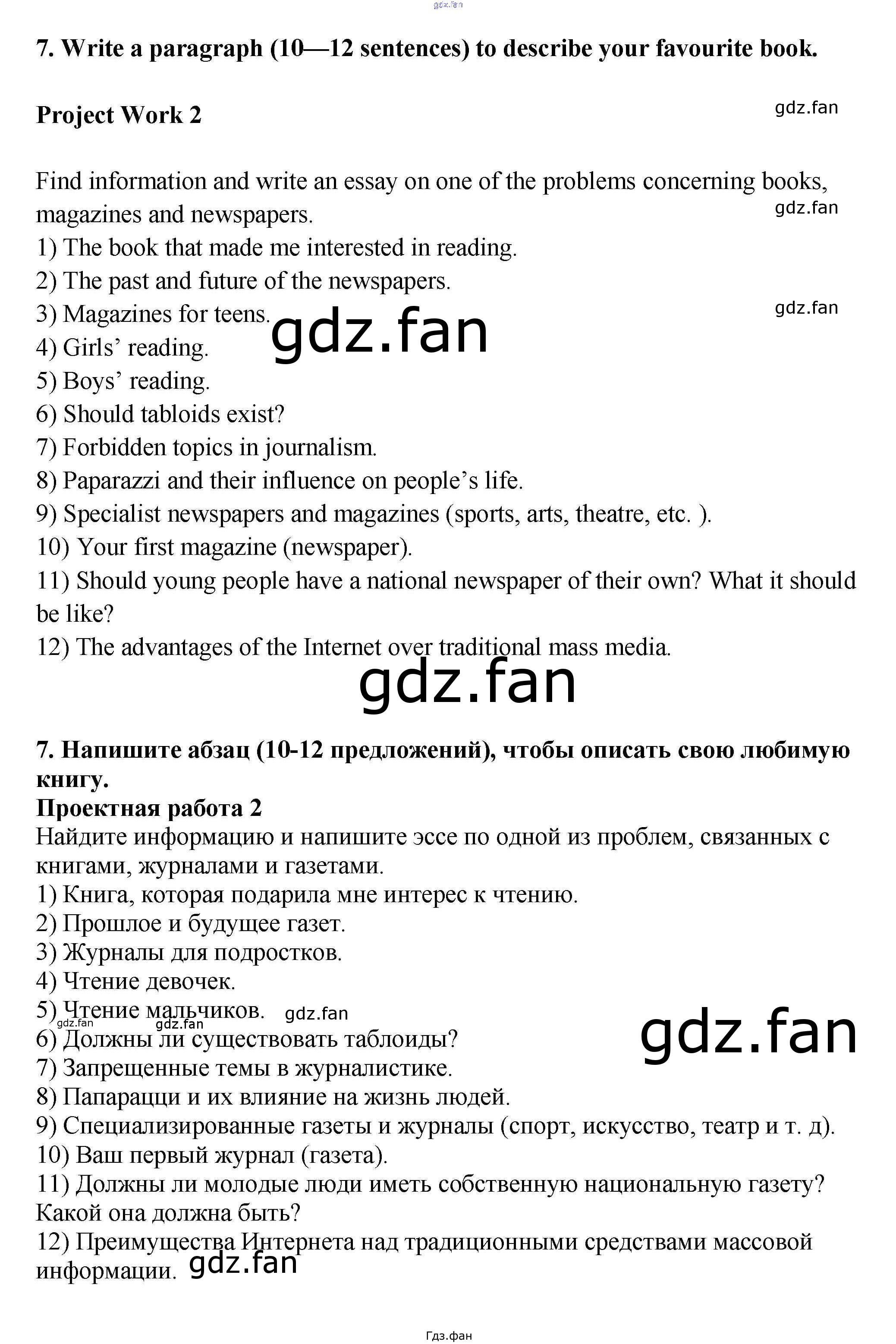 gdz.fan

7. Write a paragraph (10—12 sentences) to describe your favourite book.

Project Work 2

gdz.fan

Find information and write an essay on one of the problems concerning books, magazines and newspapers.

gdz.fan

1) The book that made me interested in reading.
2) The past and future of the newspapers.
3) Magazines for teens.

gdz.fan

gdz.fan

4) Girls' reading.
5) Boys' reading.
6) Should tabloids exist?
7) Forbidden topics in journalism.
8) Paparazzi and their influence on people's life.
9) Specialist newspapers and magazines (sports, arts, theatre, etc. ).
10) Your first magazine (newspaper).
11) Should young people have a national newspaper of their own? What it should be like?
12) The advantages of the Internet over traditional mass media.

gdz.fan

7. Напишите абзац (10-12 предложений), чтобы описать свою любимую книгу.
Проектная работа 2
Найдите информацию и напишите эссе по одной из проблем, связанных с книгами, журналами и газетами.
1) Книга, которая подарила мне интерес к чтению.
2) Прошлое и будущее газет.
3) Журналы для подростков.
4) Чтение девочек.
5) Чтение мальчиков.

gdz.fan

gdz.fan gdz.fan

gdz.fan

6) Должны ли существовать таблоиды?
7) Запрещенные темы в журналистике.
8) Папарацци и их влияние на жизнь людей.
9) Специализированные газеты и журналы (спорт, искусство, театр и т. д).
10) Ваш первый журнал (газета).
11) Должны ли молодые люди иметь собственную национальную газету? Какой она должна быть?
12) Преимущества Интернета над традиционными средствами массовой информации.

gdz.fan

Гдз.фан